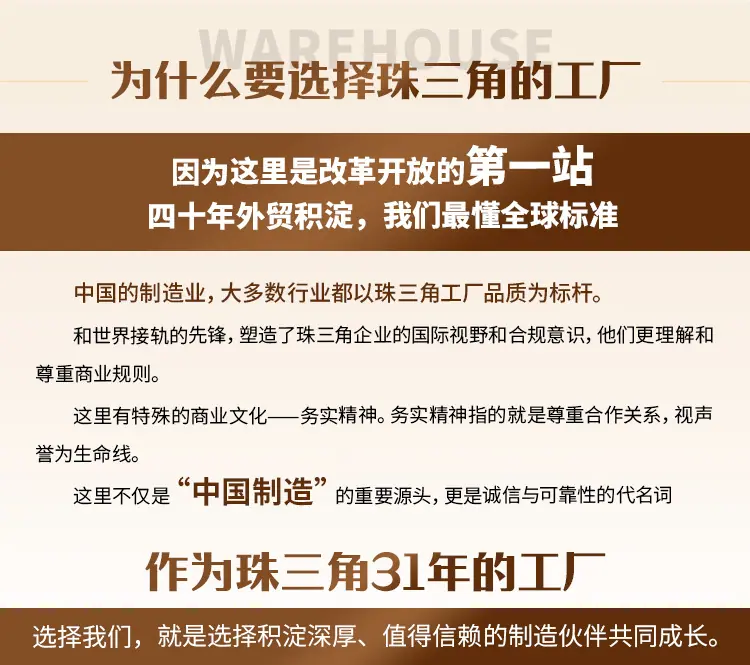 WAREHOUSE

为什么要选择珠三角的工厂

因为这里是改革开放的第一站

四十年外贸积淀，我们最懂全球标准

中国的制造业，大多数行业都以珠三角工厂品质为标杆。

和世界接轨的先锋，塑造了珠三角企业的国际视野和合规意识，他们更理解和尊重商业规则。

这里有特殊的商业文化——务实精神。务实精神指的就是尊重合作关系，视声誉为生命线。

这里不仅是“中国制造”的重要源头，更是诚信与可靠性的代名词

作为珠三角31年的工厂

选择我们，就是选择积淀深厚、值得信赖的制造伙伴共同成长。